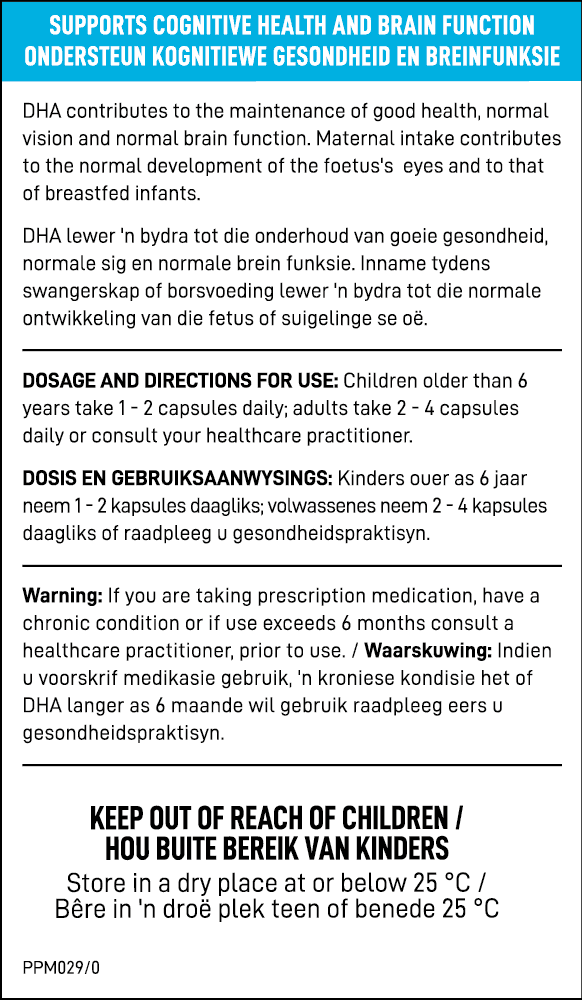 SUPPORTS COGNITIVE HEALTH AND BRAIN FUNCTION
ONDERSTEUN KOGNITIEWE GESONDHEID EN BREINFUNKSIE

DHA contributes to the maintenance of good health, normal vision and normal brain function. Maternal intake contributes to the normal development of the foetus's eyes and to that of breastfed infants.

DHA lewer 'n bydra tot die onderhoud van goeie gesondheid, normale sig en normale brein funksie. Inname tydens swangerskap of borsvoeding lewer 'n bydra tot die normale ontwikkeling van die fetus of suigelinge se oë.

DOSAGE AND DIRECTIONS FOR USE: Children older than 6 years take 1 - 2 capsules daily; adults take 2 - 4 capsules daily or consult your healthcare practitioner.

DOSIS EN GEBRUIKSAANWYSINGS: Kinders ouer as 6 jaar neem 1 - 2 kapsules daagliks; volwassenes neem 2 - 4 kapsules daagliks of raadpleeg u gesondheidspraktisyn.

Warning: If you are taking prescription medication, have a chronic condition or if use exceeds 6 months consult a healthcare practitioner, prior to use. / Waarskuwing: Indien u voorskrif medikasie gebruik, 'n kroniese kondisie het of DHA langer as 6 maande wil gebruik raadpleeg eers u gesondheidspraktisyn.

KEEP OUT OF REACH OF CHILDREN /
HOU BUITE BEREIK VAN KINDERS
Store in a dry place at or below 25 °C /
Bêre in 'n droë plek teen of benede 25 °C

PPM029/0